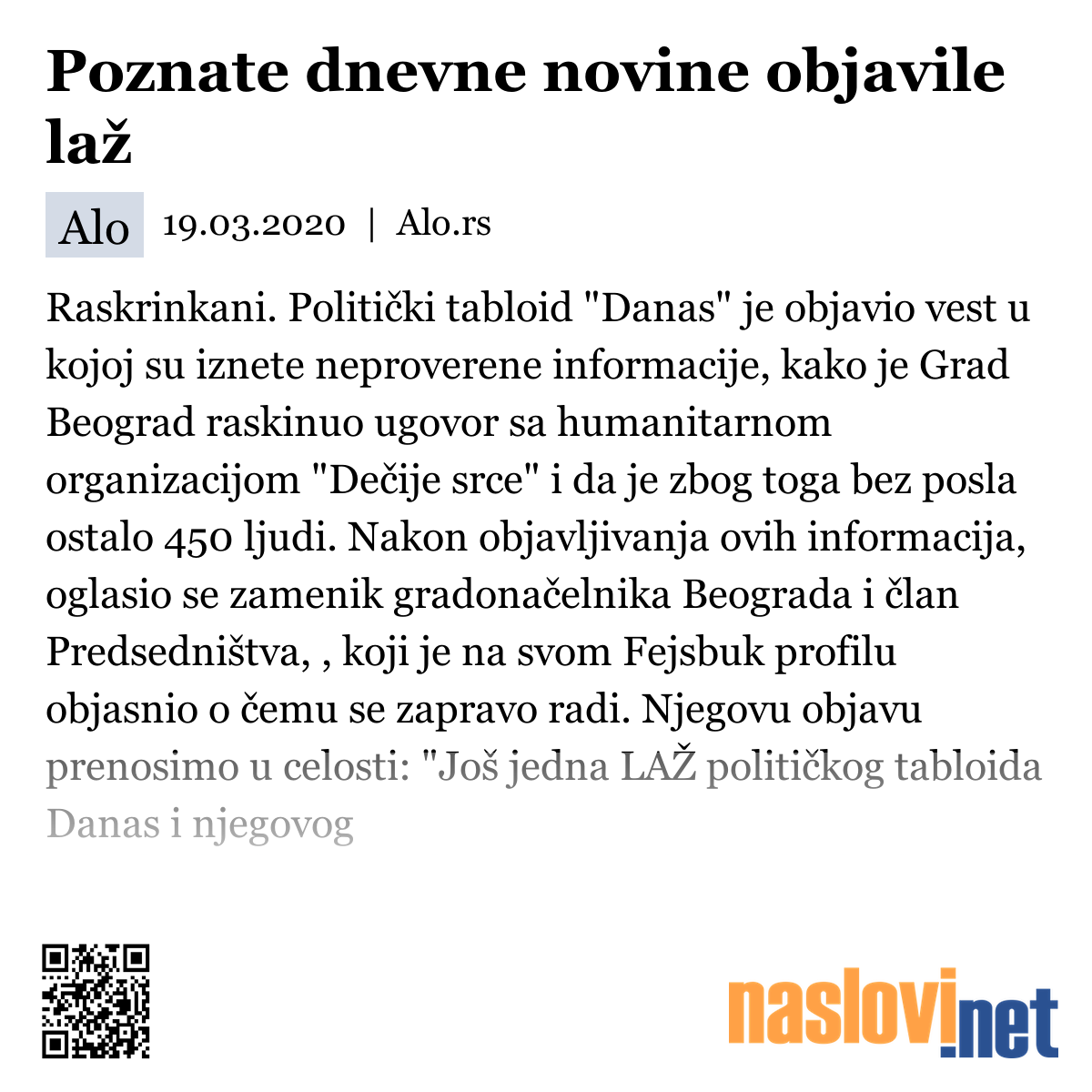 Poznate dnevne novine objavile laž

Alo 19.03.2020 | Alo.rs

Raskrinkani. Politički tabloid "Danas" je objavio vest u kojoj su iznete neproverene informacije, kako je Grad Beograd raskinuo ugovor sa humanitarnom organizacijom "Dečije srce" i da je zbog toga bez posla ostalo 450 ljudi. Nakon objavljivanja ovih informacija, oglasio se zamenik gradonačelnika Beograda i član Predsedništva, , koji je na svom Fejsbuk profilu objasnio o čemu se zapravo radi. Njegovu objavu prenosimo u celosti: "Još jedna LAŽ političkog tabloida Danas i njegovog

naslovi.net